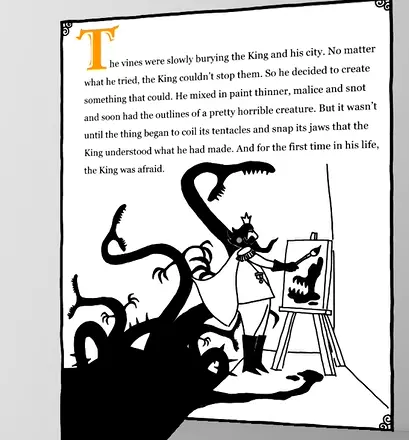 The vines were slowly burying the King and his city. No matter what he tried, the King couldn't stop them. So he decided to create something that could. He mixed in paint thinner, malice and snot and soon had the outlines of a pretty horrible creature. But it wasn't until the thing began to coil its tentacles and snap its jaws that the King understood what he had made. And for the first time in his life, the King was afraid.